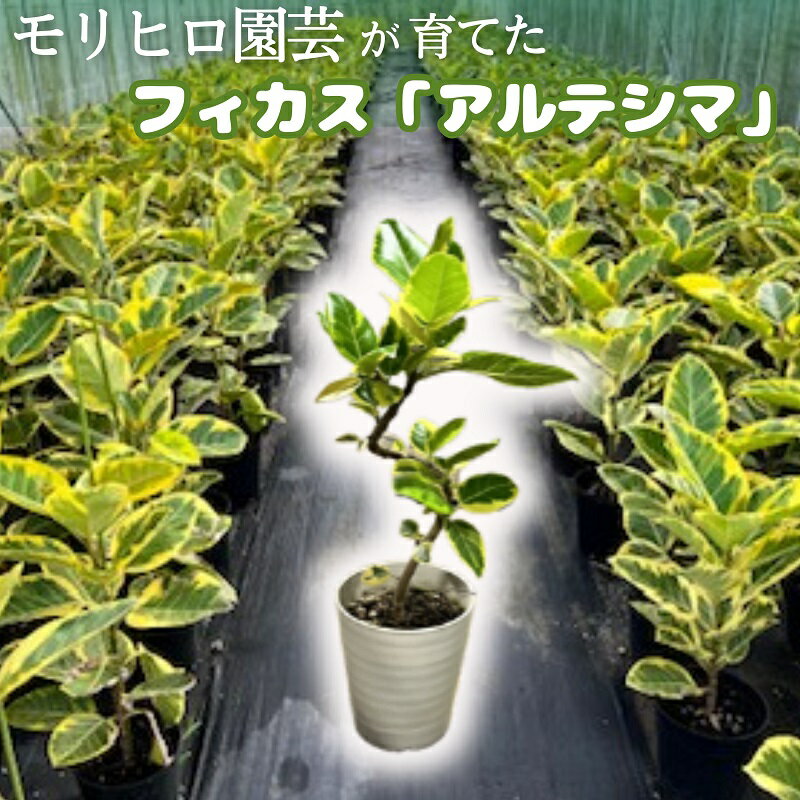 モリヒロ園芸が育てた
フィカス「アルテシマ」